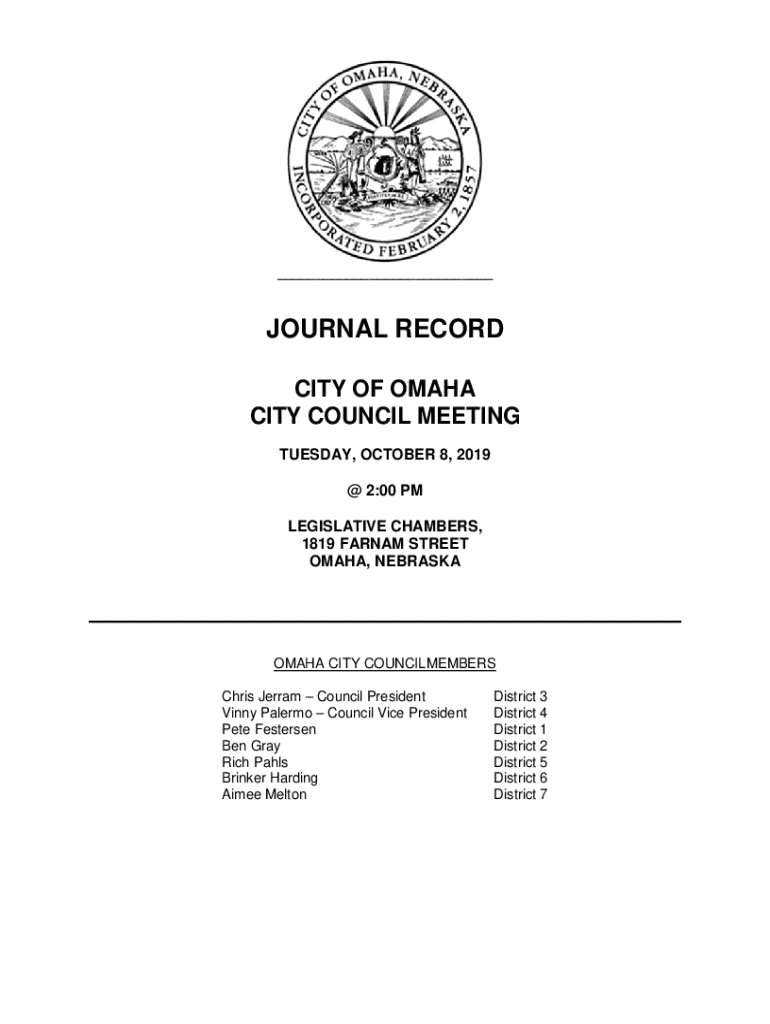 CITY OF OMAHA, NEBRASKA
INCORPORATED FEBRUARY 2, 1857

JOURNAL RECORD

CITY OF OMAHA
CITY COUNCIL MEETING

TUESDAY, OCTOBER 8, 2019

@ 2:00 PM

LEGISLATIVE CHAMBERS,
1819 FARNAM STREET
OMAHA, NEBRASKA

OMAHA CITY COUNCILMEMBERS

| | |
|---|---|
| Chris Jerram – Council President | District 3 |
| Vinny Palermo – Council Vice President | District 4 |
| Pete Festersen | District 1 |
| Ben Gray | District 2 |
| Rich Pahls | District 5 |
| Brinker Harding | District 6 |
| Aimee Melton | District 7 |